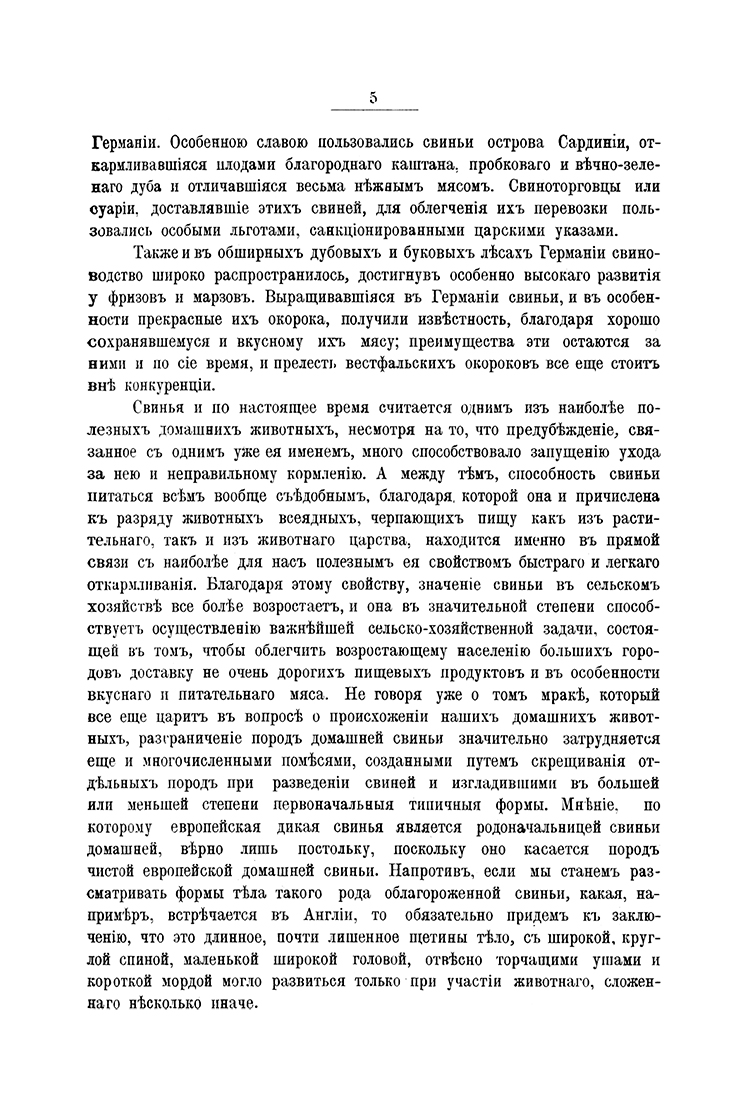 5

Германіи. Особенною славою пользовались свиньи острова Сардиніи, откармливавшіяся плодами благороднаго каштана, пробковаго и вѣчно-зеленаго дуба и отличавшіяся весьма нѣжнымъ мясомъ. Свиноторговцы или суаріи, доставлявшіе этихъ свиней, для облегченія ихъ перевозки пользовались особыми льготами, санкціонированными царскими указами.

Также и въ обширныхъ дубовыхъ и буковыхъ лѣсахъ Германіи свиноводство широко распространилось, достигнувъ особенно высокаго развитія у фризовъ и марзовъ. Выращивавшіяся въ Германіи свиньи, и въ особенности прекрасные ихъ окорока, получили извѣстность, благодаря хорошо сохранявшемуся и вкусному ихъ мясу; преимущества эти остаются за ними и по сіе время, и прелесть вестфальскихъ окороковъ все еще стоитъ внѣ конкуренціи.

Свинья и по настоящее время считается однимъ изъ наиболѣе полезныхъ домашнихъ животныхъ, несмотря на то, что предубѣжденіе, связанное съ однимъ уже ея именемъ, много способствовало запущенію ухода за нею и неправильному кормленію. А между тѣмъ, способность свиньи питаться всѣмъ вообще съѣдобнымъ, благодаря которой она и причислена къ разряду животныхъ всеядныхъ, черпающихъ пищу какъ изъ растительнаго, такъ и изъ животнаго царства, находится именно въ прямой связи съ наиболѣе для насъ полезнымъ ея свойствомъ быстраго и легкаго откармливанія. Благодаря этому свойству, значеніе свиньи въ сельскомъ хозяйствѣ все болѣе возростаетъ, и она въ значительной степени способствуетъ осуществленію важнѣйшей сельско-хозяйственной задачи, состоящей въ томъ, чтобы облегчить возростающему населенію большихъ городовъ доставку не очень дорогихъ пищевыхъ продуктовъ и въ особенности вкуснаго и питательнаго мяса. Не говоря уже о томъ мракѣ, который все еще царитъ въ вопросѣ о происхожденіи нашихъ домашнихъ животныхъ, разграниченіе породъ домашней свиньи значительно затрудняется еще и многочисленными помѣсями, созданными путемъ скрещиванія отдѣльныхъ породъ при разведеніи свиней и изгладившими въ большей или меньшей степени первоначальныя типичныя формы. Мнѣніе, по которому европейская дикая свинья является родоначальницей свиньи домашней, вѣрно лишь постольку, поскольку оно касается породъ чистой европейской домашней свиньи. Напротивъ, если мы станемъ разсматривать формы тѣла такого рода облагороженной свиньи, какая, напримѣръ, встрѣчается въ Англіи, то обязательно придемъ къ заключенію, что это длинное, почти лишенное щетины тѣло, съ широкой, круглой спиной, маленькой широкой головой, отвѣсно торчащими ушами и короткой мордой могло развиться только при участіи животнаго, сложеннаго нѣсколько иначе.